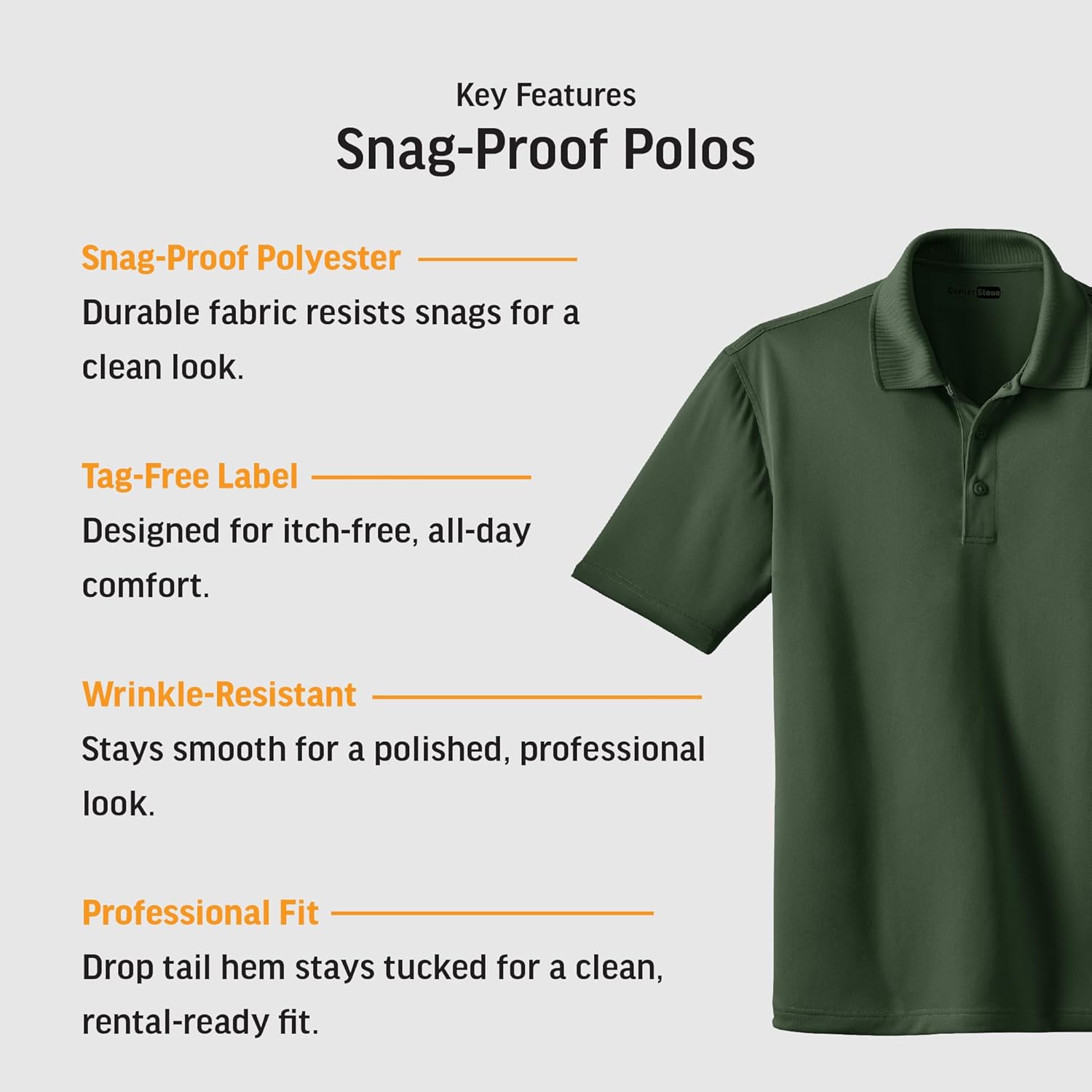 Key Features
Snag-Proof Polos

Snag-Proof Polyester
Durable fabric resists snags for a clean look.

Tag-Free Label
Designed for itch-free, all-day comfort.

Wrinkle-Resistant
Stays smooth for a polished, professional look.

Professional Fit
Drop tail hem stays tucked for a clean, rental-ready fit.

CornerStone